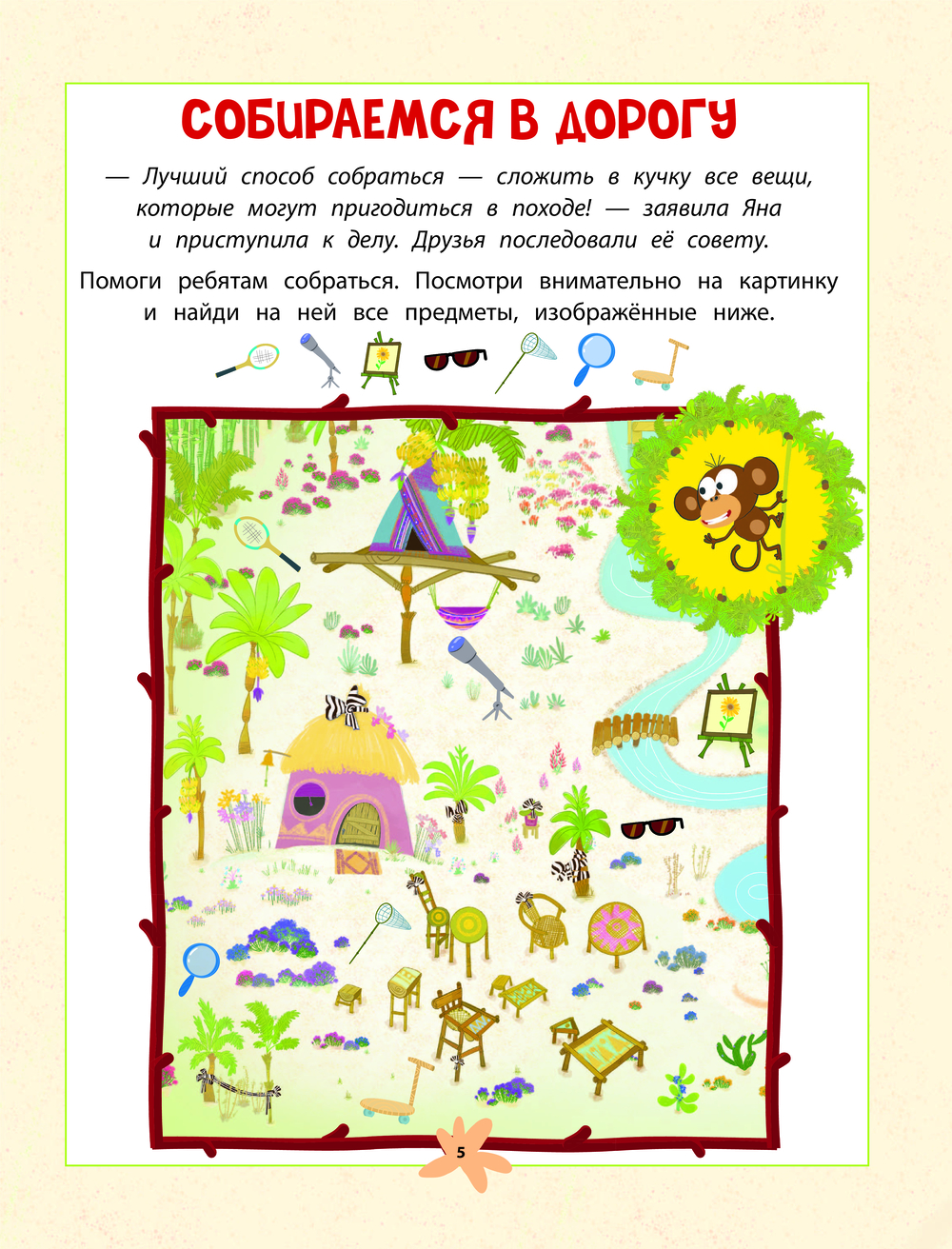 СОБИРАЕМСЯ В ДОРОГУ

— Лучший способ собраться — сложить в кучку все вещи, которые могут пригодиться в походе! — заявила Яна и приступила к делу. Друзья последовали её совету.

Помоги ребятам собраться. Посмотри внимательно на картинку и найди на ней все предметы, изображённые ниже.

5